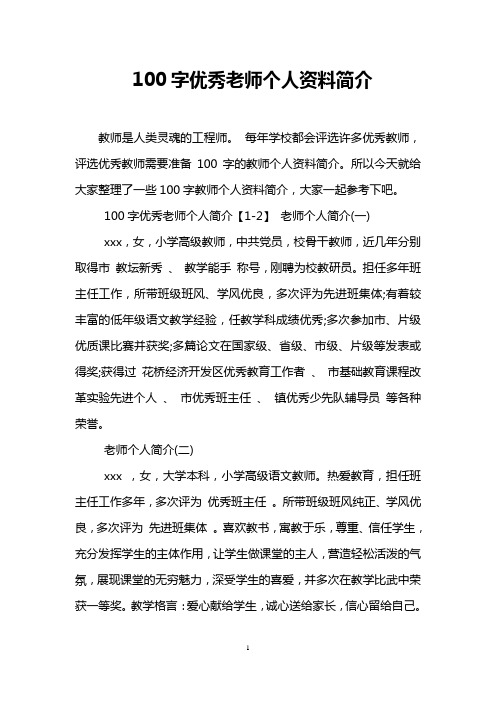 100 字优秀老师个人资料简介

教师是人类灵魂的工程师。 每年学校都会评选许多优秀教师，评选优秀教师需要准备 100 字的教师个人资料简介。所以今天就给大家整理了一些 100 字教师个人资料简介，大家一起参考下吧。

100 字优秀老师个人简介【1-2】 老师个人简介(一)

xxx，女，小学高级教师，中共党员，校骨干教师，近几年分别取得市 教坛新秀 、 教学能手 称号，刚聘为校教研员。担任多年班主任工作，所带班级班风、学风优良，多次评为先进班集体;有着较丰富的低年级语文教学经验，任教学科成绩优秀;多次参加市、片级优质课比赛并获奖;多篇论文在国家级、省级、市级、片级等发表或得奖;获得过 花桥经济开发区优秀教育工作者 、 市基础教育课程改革实验先进个人 、 市优秀班主任 、 镇优秀少先队辅导员 等各种荣誉。

老师个人简介(二)

xxx ，女，大学本科，小学高级语文教师。热爱教育，担任班主任工作多年，多次评为 优秀班主任 。所带班级班风纯正、学风优良，多次评为 先进班集体 。喜欢教书，寓教于乐，尊重、信任学生，充分发挥学生的主体作用，让学生做课堂的主人，营造轻松活泼的气氛，展现课堂的无穷魅力，深受学生的喜爱，并多次在教学比武中荣获一等奖。教学格言：爱心献给学生，诚心送给家长，信心留给自己。

1